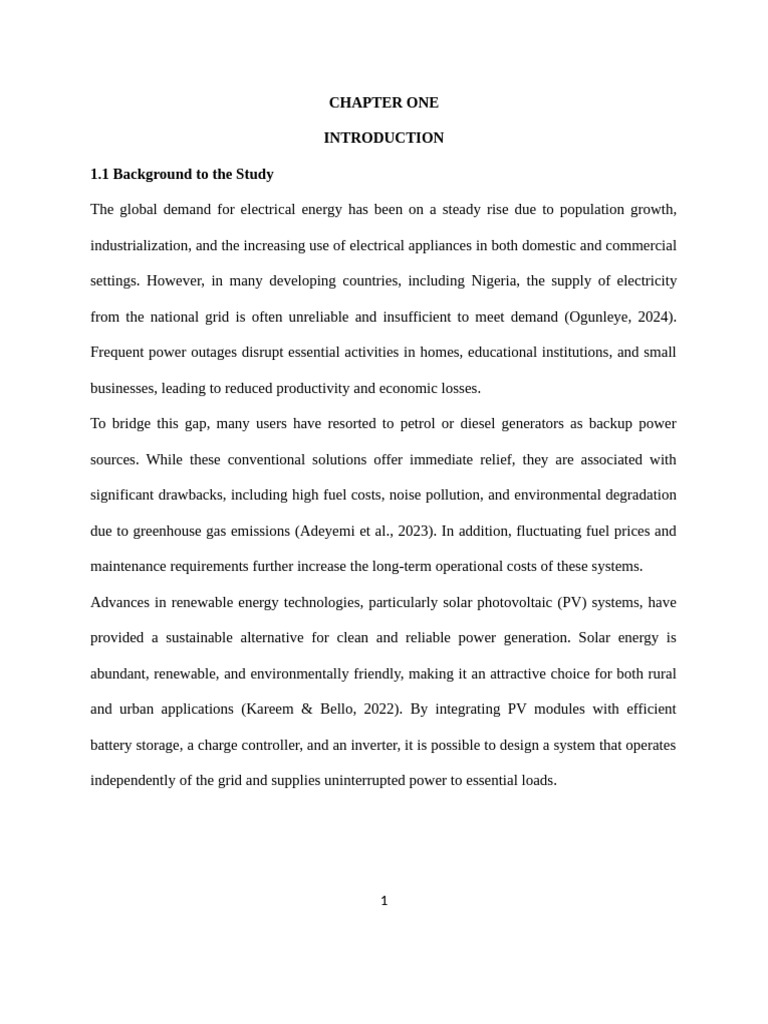 CHAPTER ONE

INTRODUCTION

1.1 Background to the Study

The global demand for electrical energy has been on a steady rise due to population growth, industrialization, and the increasing use of electrical appliances in both domestic and commercial settings. However, in many developing countries, including Nigeria, the supply of electricity from the national grid is often unreliable and insufficient to meet demand (Ogunleye, 2024). Frequent power outages disrupt essential activities in homes, educational institutions, and small businesses, leading to reduced productivity and economic losses.

To bridge this gap, many users have resorted to petrol or diesel generators as backup power sources. While these conventional solutions offer immediate relief, they are associated with significant drawbacks, including high fuel costs, noise pollution, and environmental degradation due to greenhouse gas emissions (Adeyemi et al., 2023). In addition, fluctuating fuel prices and maintenance requirements further increase the long-term operational costs of these systems.

Advances in renewable energy technologies, particularly solar photovoltaic (PV) systems, have provided a sustainable alternative for clean and reliable power generation. Solar energy is abundant, renewable, and environmentally friendly, making it an attractive choice for both rural and urban applications (Kareem & Bello, 2022). By integrating PV modules with efficient battery storage, a charge controller, and an inverter, it is possible to design a system that operates independently of the grid and supplies uninterrupted power to essential loads.

1